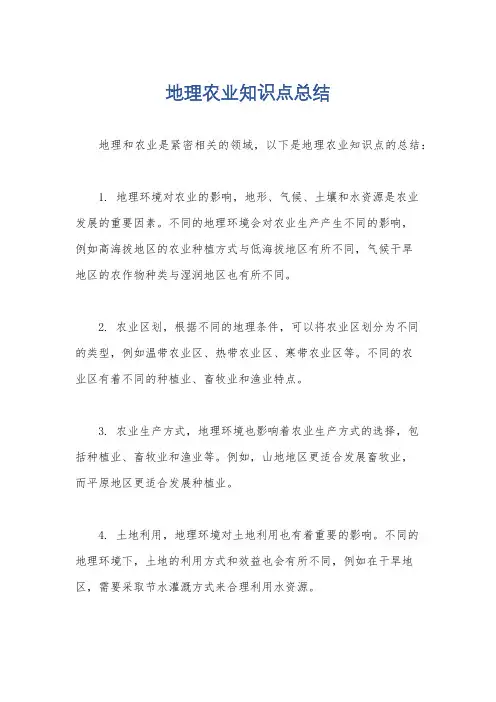 地理农业知识点总结

地理和农业是紧密相关的领域，以下是地理农业知识点的总结：

1. 地理环境对农业的影响，地形、气候、土壤和水资源是农业发展的重要因素。不同的地理环境会对农业生产产生不同的影响，例如高海拔地区的农业种植方式与低海拔地区有所不同，气候干旱地区的农作物种类与湿润地区也有所不同。

2. 农业区划，根据不同的地理条件，可以将农业区划分为不同的类型，例如温带农业区、热带农业区、寒带农业区等。不同的农业区有着不同的种植业、畜牧业和渔业特点。

3. 农业生产方式，地理环境也影响着农业生产方式的选择，包括种植业、畜牧业和渔业等。例如，山地地区更适合发展畜牧业，而平原地区更适合发展种植业。

4. 土地利用，地理环境对土地利用也有着重要的影响。不同的地理环境下，土地的利用方式和效益也会有所不同，例如在干旱地区，需要采取节水灌溉方式来合理利用水资源。